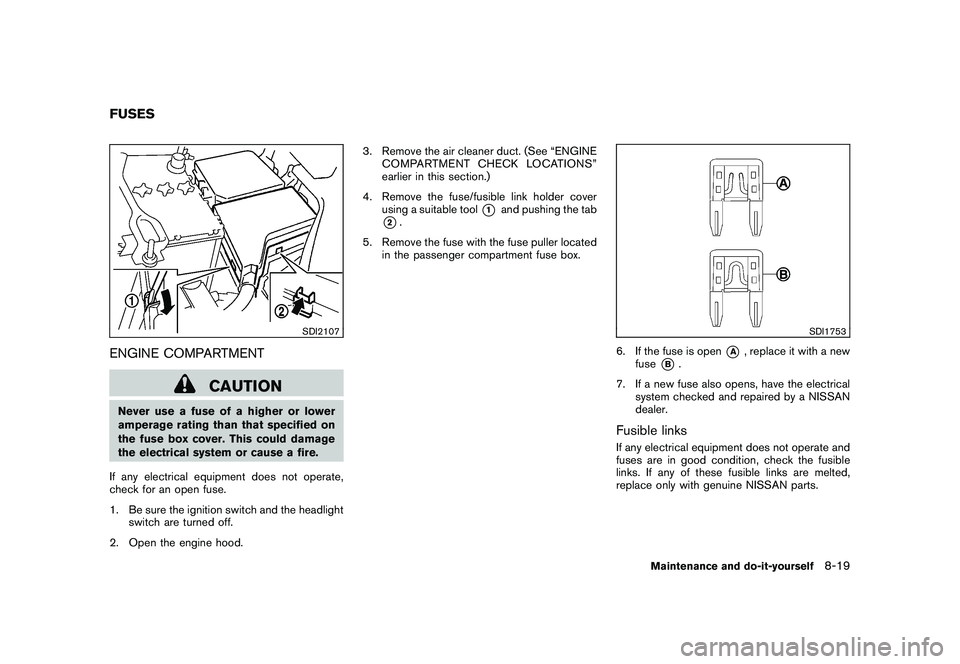 FUSES

1
2
SDI2107

ENGINE COMPARTMENT

CAUTION

Never use a fuse of a higher or lower amperage rating than that specified on the fuse box cover. This could damage the electrical system or cause a fire.

If any electrical equipment does not operate, check for an open fuse.

1. Be sure the ignition switch and the headlight switch are turned off.

2. Open the engine hood.

3. Remove the air cleaner duct. (See "ENGINE COMPARTMENT CHECK LOCATIONS" earlier in this section.)

4. Remove the fuse/fusible link holder cover using a suitable tool 1 and pushing the tab 2.

5. Remove the fuse with the fuse puller located in the passenger compartment fuse box.

A
B
SDI1753

6. If the fuse is open A, replace it with a new fuse B.

7. If a new fuse also opens, have the electrical system checked and repaired by a NISSAN dealer.

Fusible links

If any electrical equipment does not operate and fuses are in good condition, check the fusible links. If any of these fusible links are melted, replace only with genuine NISSAN parts.

Maintenance and do-it-yourself 8-19

carmanualsonline.info